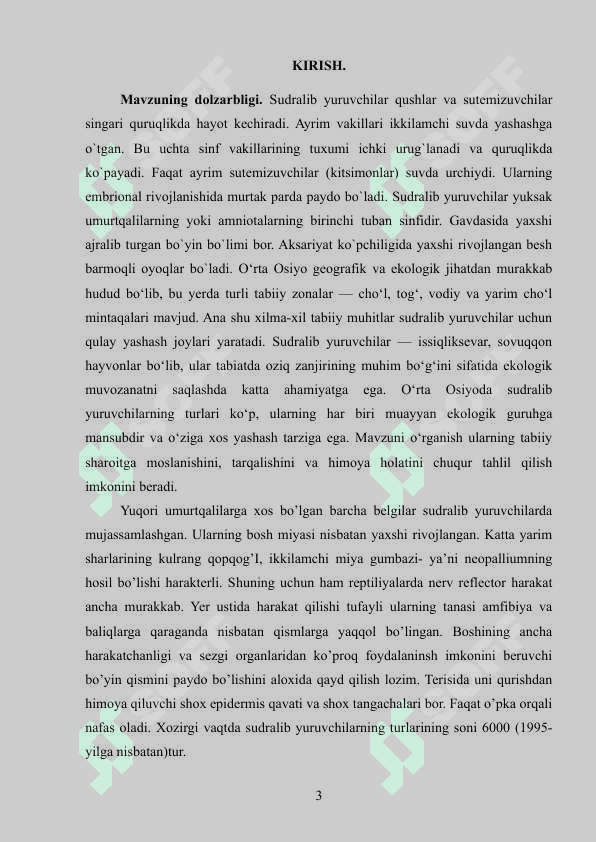 KIRISH.

**Mavzuning dolzarbligi.** Sudralib yuruvchilar qushlar va sutemizuvchilar singari quruqlikda hayot kechiradi. Ayrim vakillari ikkilamchi suvda yashashga o`tgan. Bu uchta sinf vakillarining tuxumi ichki urug`lanadi va quruqlikda ko`payadi. Faqat ayrim sutemizuvchilar (kitsimonlar) suvda urchiydi. Ularning embrional rivojlanishida murtak parda paydo bo`ladi. Sudralib yuruvchilar yuksak umurtqalilarning yoki amniotalarning birinchi tuban sinfidir. Gavdasida yaxshi ajralib turgan bo`yin bo`limi bor. Aksariyat ko`pchiligida yaxshi rivojlangan besh barmoqli oyoqlar bo`ladi. O‘rta Osiyo geografik va ekologik jihatdan murakkab hudud bo‘lib, bu yerda turli tabiiy zonalar — cho‘l, tog‘, vodiy va yarim cho‘l mintaqalari mavjud. Ana shu xilma-xil tabiiy muhitlar sudralib yuruvchilar uchun qulay yashash joylari yaratadi. Sudralib yuruvchilar — issiqliksevar, sovuqqon hayvonlar bo‘lib, ular tabiatda oziq zanjirining muhim bo‘g‘ini sifatida ekologik muvozanatni saqlashda katta ahamiyatga ega. O‘rta Osiyoda sudralib yuruvchilarning turlari ko‘p, ularning har biri muayyan ekologik guruhga mansubdir va o‘ziga xos yashash tarziga ega. Mavzuni o‘rganish ularning tabiiy sharoitga moslanishini, tarqalishini va himoya holatini chuqur tahlil qilish imkonini beradi.

Yuqori umurtqalilarga xos bo’lgan barcha belgilar sudralib yuruvchilarda mujassamlashgan. Ularning bosh miyasi nisbatan yaxshi rivojlangan. Katta yarim sharlarining kulrang qopqog’I, ikkilamchi miya gumbazi- ya’ni neopalliumning hosil bo’lishi harakterli. Shuning uchun ham reptiliyalarda nerv reflector harakat ancha murakkab. Yer ustida harakat qilishi tufayli ularning tanasi amfibiya va baliqlarga qaraganda nisbatan qismlarga yaqqol bo’lingan. Boshining ancha harakatchanligi va sezgi organlaridan ko’proq foydalaninsh imkonini beruvchi bo’yin qismini paydo bo’lishini aloxida qayd qilish lozim. Terisida uni qurishdan himoya qiluvchi shox epidermis qavati va shox tangachalari bor. Faqat o’pka orqali nafas oladi. Xozirgi vaqtda sudralib yuruvchilarning turlarining soni 6000 (1995-yilga nisbatan)tur.

3